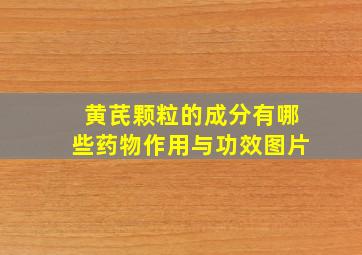 黄芪颗粒的成分有哪些药物作用与功效图片